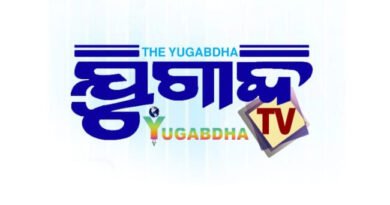 THE YUGABDHA
ଯୁଗାବ୍ଦ
YUGABDHA
TV